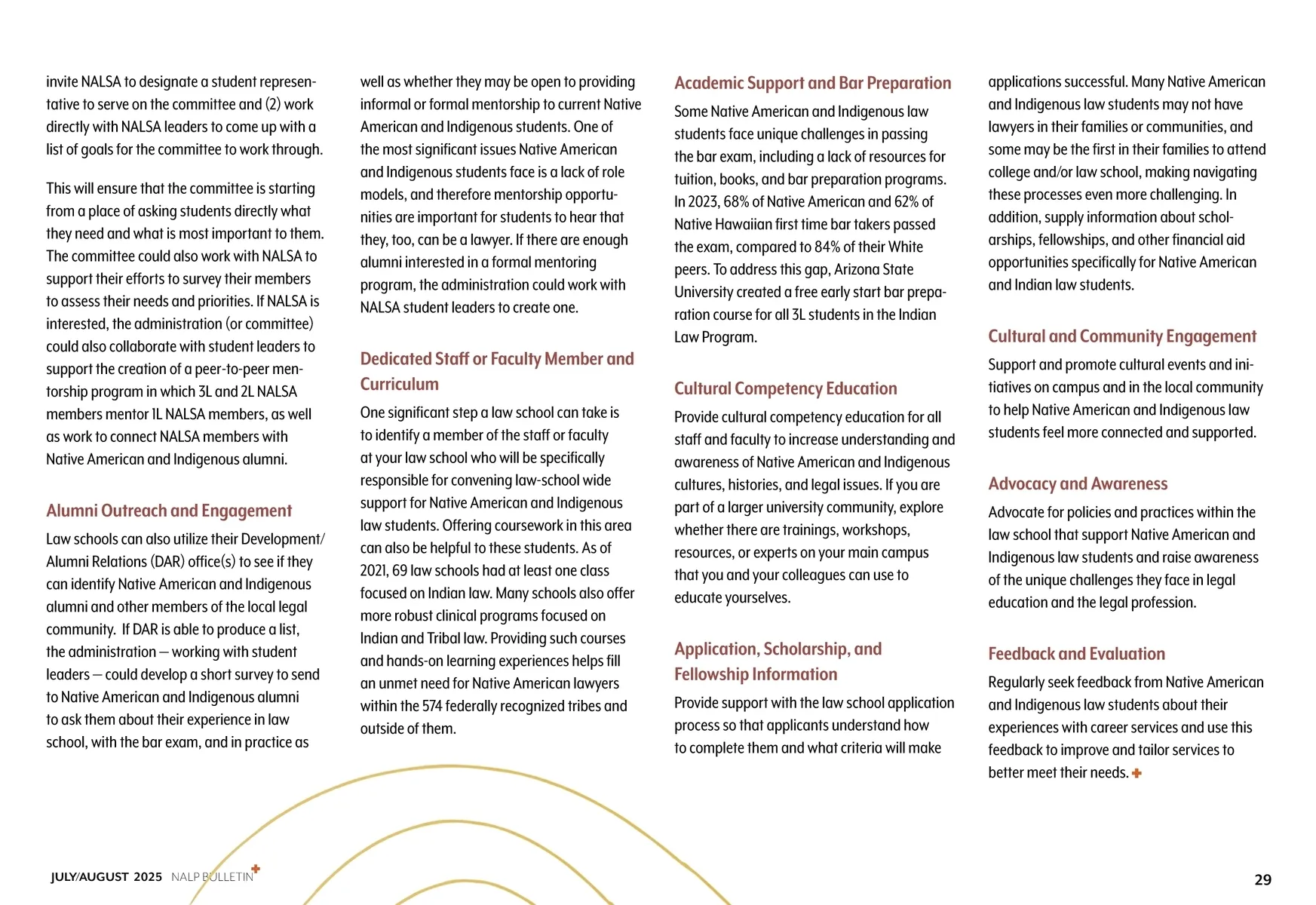 invite NALSA to designate a student representative to serve on the committee and (2) work directly with NALSA leaders to come up with a list of goals for the committee to work through.

This will ensure that the committee is starting from a place of asking students directly what they need and what is most important to them. The committee could also work with NALSA to support their efforts to survey their members to assess their needs and priorities. If NALSA is interested, the administration (or committee) could also collaborate with student leaders to support the creation of a peer-to-peer mentorship program in which 3L and 2L NALSA members mentor 1L NALSA members, as well as work to connect NALSA members with Native American and Indigenous alumni.

Alumni Outreach and Engagement

Law schools can also utilize their Development/Alumni Relations (DAR) office(s) to see if they can identify Native American and Indigenous alumni and other members of the local legal community. If DAR is able to produce a list, the administration — working with student leaders — could develop a short survey to send to Native American and Indigenous alumni to ask them about their experience in law school, with the bar exam, and in practice as well as whether they may be open to providing informal or formal mentorship to current Native American and Indigenous students. One of the most significant issues Native American and Indigenous students face is a lack of role models, and therefore mentorship opportunities are important for students to hear that they, too, can be a lawyer. If there are enough alumni interested in a formal mentoring program, the administration could work with NALSA student leaders to create one.

Dedicated Staff or Faculty Member and Curriculum

One significant step a law school can take is to identify a member of the staff or faculty at your law school who will be specifically responsible for convening law-school wide support for Native American and Indigenous law students. Offering coursework in this area can also be helpful to these students. As of 2021, 69 law schools had at least one class focused on Indian law. Many schools also offer more robust clinical programs focused on Indian and Tribal law. Providing such courses and hands-on learning experiences helps fill an unmet need for Native American lawyers within the 574 federally recognized tribes and outside of them.

Academic Support and Bar Preparation

Some Native American and Indigenous law students face unique challenges in passing the bar exam, including a lack of resources for tuition, books, and bar preparation programs. In 2023, 68% of Native American and 62% of Native Hawaiian first time bar takers passed the exam, compared to 84% of their White peers. To address this gap, Arizona State University created a free early start bar preparation course for all 3L students in the Indian Law Program.

Cultural Competency Education

Provide cultural competency education for all staff and faculty to increase understanding and awareness of Native American and Indigenous cultures, histories, and legal issues. If you are part of a larger university community, explore whether there are trainings, workshops, resources, or experts on your main campus that you and your colleagues can use to educate yourselves.

Application, Scholarship, and Fellowship Information

Provide support with the law school application process so that applicants understand how to complete them and what criteria will make applications successful. Many Native American and Indigenous law students may not have lawyers in their families or communities, and some may be the first in their families to attend college and/or law school, making navigating these processes even more challenging. In addition, supply information about scholarships, fellowships, and other financial aid opportunities specifically for Native American and Indian law students.

Cultural and Community Engagement

Support and promote cultural events and initiatives on campus and in the local community to help Native American and Indigenous law students feel more connected and supported.

Advocacy and Awareness

Advocate for policies and practices within the law school that support Native American and Indigenous law students and raise awareness of the unique challenges they face in legal education and the legal profession.

Feedback and Evaluation

Regularly seek feedback from Native American and Indigenous law students about their experiences with career services and use this feedback to improve and tailor services to better meet their needs.

JULY/AUGUST 2025 NALP BULLETIN

29